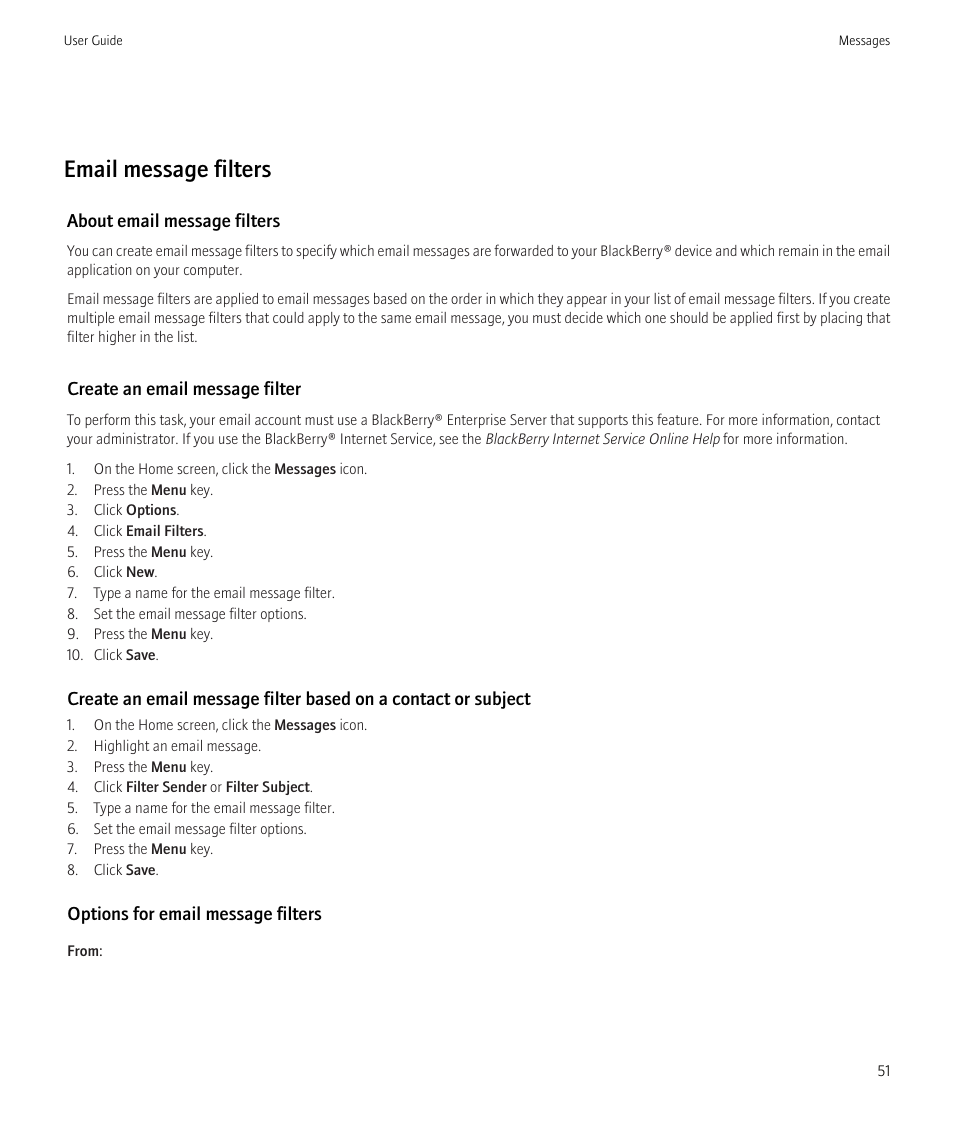 User Guide

Messages

Email message filters

About email message filters

You can create email message filters to specify which email messages are forwarded to your BlackBerry® device and which remain in the email application on your computer.

Email message filters are applied to email messages based on the order in which they appear in your list of email message filters. If you create multiple email message filters that could apply to the same email message, you must decide which one should be applied first by placing that filter higher in the list.

Create an email message filter

To perform this task, your email account must use a BlackBerry® Enterprise Server that supports this feature. For more information, contact your administrator. If you use the BlackBerry® Internet Service, see the BlackBerry Internet Service Online Help for more information.

1. On the Home screen, click the Messages icon.
2. Press the Menu key.
3. Click Options.
4. Click Email Filters.
5. Press the Menu key.
6. Click New.
7. Type a name for the email message filter.
8. Set the email message filter options.
9. Press the Menu key.
10. Click Save.

Create an email message filter based on a contact or subject

1. On the Home screen, click the Messages icon.
2. Highlight an email message.
3. Press the Menu key.
4. Click Filter Sender or Filter Subject.
5. Type a name for the email message filter.
6. Set the email message filter options.
7. Press the Menu key.
8. Click Save.

Options for email message filters

From:

51